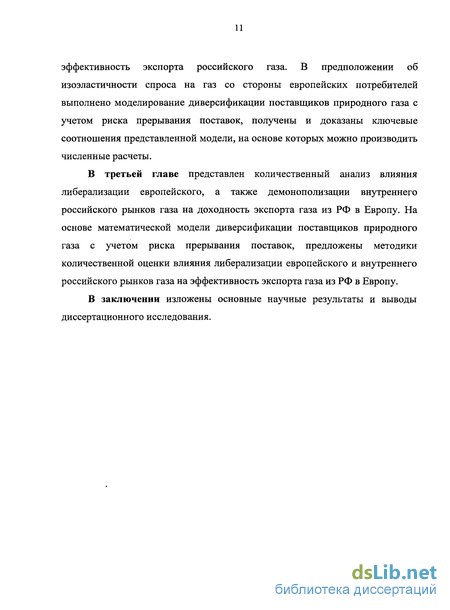 11

эффективность экспорта российского газа. В предположении об изоэластичности спроса на газ со стороны европейских потребителей выполнено моделирование диверсификации поставщиков природного газа с учетом риска прерывания поставок, получены и доказаны ключевые соотношения представленной модели, на основе которых можно производить численные расчеты.

В третьей главе представлен количественный анализ влияния либерализации европейского, а также демонополизации внутреннего российского рынков газа на доходность экспорта газа из РФ в Европу. На основе математической модели диверсификации поставщиков природного газа с учетом риска прерывания поставок, предложены методики количественной оценки влияния либерализации европейского и внутреннего российского рынков газа на эффективность экспорта газа из РФ в Европу.

В заключении изложены основные научные результаты и выводы диссертационного исследования.

dsLib.net
библиотека диссертаций